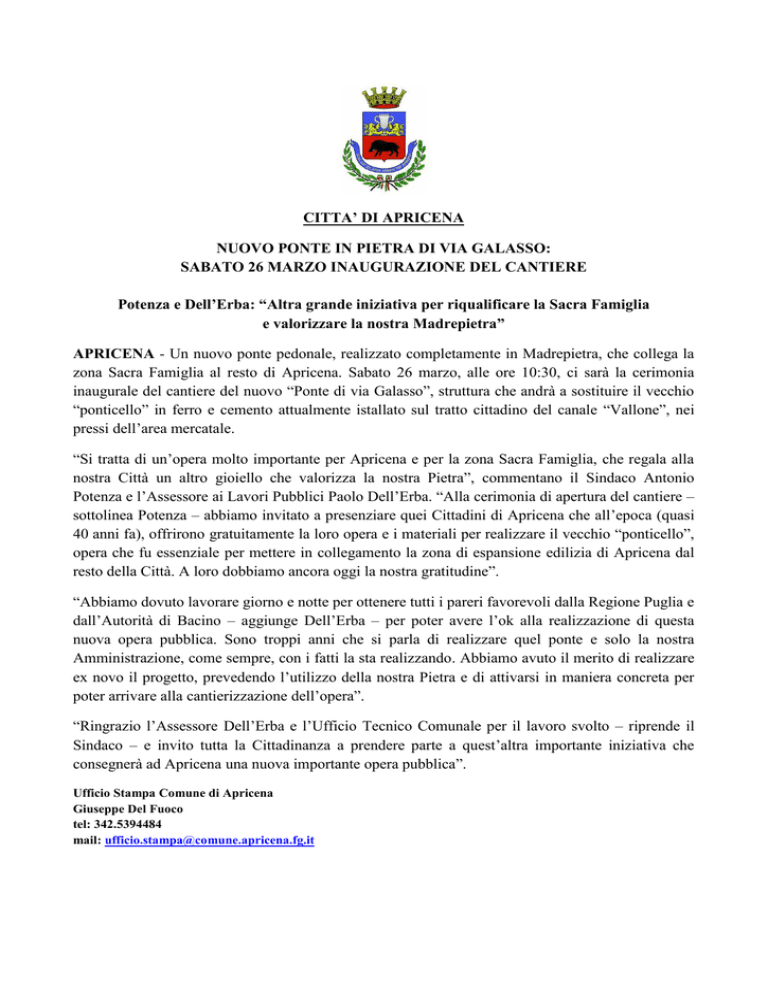 CITTA' DI APRICENA

NUOVO PONTE IN PIETRA DI VIA GALASSO:
SABATO 26 MARZO INAUGURAZIONE DEL CANTIERE

Potenza e Dell'Erba: "Altra grande iniziativa per riqualificare la Sacra Famiglia e valorizzare la nostra Madrepietra"

APRICENA - Un nuovo ponte pedonale, realizzato completamente in Madrepietra, che collega la zona Sacra Famiglia al resto di Apricena. Sabato 26 marzo, alle ore 10:30, ci sarà la cerimonia inaugurale del cantiere del nuovo "Ponte di via Galasso", struttura che andrà a sostituire il vecchio "ponticello" in ferro e cemento attualmente istallato sul tratto cittadino del canale "Vallone", nei pressi dell'area mercatale.

"Si tratta di un'opera molto importante per Apricena e per la zona Sacra Famiglia, che regala alla nostra Città un altro gioiello che valorizza la nostra Pietra", commentano il Sindaco Antonio Potenza e l'Assessore ai Lavori Pubblici Paolo Dell'Erba. "Alla cerimonia di apertura del cantiere – sottolinea Potenza – abbiamo invitato a presenziare quei Cittadini di Apricena che all'epoca (quasi 40 anni fa), offrirono gratuitamente la loro opera e i materiali per realizzare il vecchio "ponticello", opera che fu essenziale per mettere in collegamento la zona di espansione edilizia di Apricena dal resto della Città. A loro dobbiamo ancora oggi la nostra gratitudine".

"Abbiamo dovuto lavorare giorno e notte per ottenere tutti i pareri favorevoli dalla Regione Puglia e dall'Autorità di Bacino – aggiunge Dell'Erba – per poter avere l'ok alla realizzazione di questa nuova opera pubblica. Sono troppi anni che si parla di realizzare quel ponte e solo la nostra Amministrazione, come sempre, con i fatti la sta realizzando. Abbiamo avuto il merito di realizzare ex novo il progetto, prevedendo l'utilizzo della nostra Pietra e di attivarsi in maniera concreta per poter arrivare alla cantierizzazione dell'opera".

"Ringrazio l'Assessore Dell'Erba e l'Ufficio Tecnico Comunale per il lavoro svolto – riprende il Sindaco – e invito tutta la Cittadinanza a prendere parte a quest'altra importante iniziativa che consegnerà ad Apricena una nuova importante opera pubblica".

Ufficio Stampa Comune di Apricena
Giuseppe Del Fuoco
tel: 342.5394484
mail: ufficio.stampa@comune.apricena.fg.it